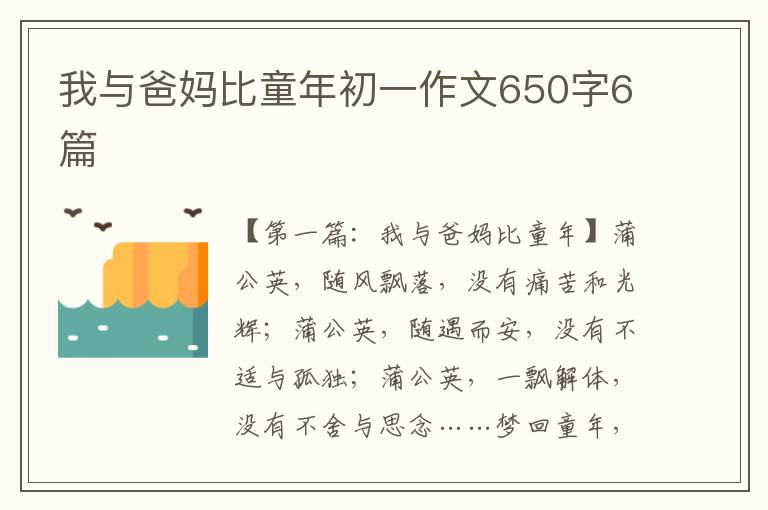 我与爸妈比童年初一作文650字6篇

【第一篇：我与爸妈比童年】蒲公英，随风飘落，没有痛苦和光辉；蒲公英，随遇而安，没有不适与孤独；蒲公英，一飘解体，没有不舍与思念……梦回童年，